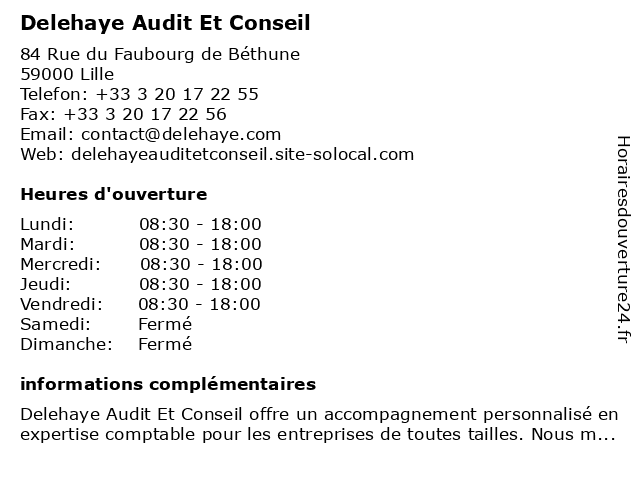 Delehaye Audit Et Conseil

84 Rue du Faubourg de Béthune
59000 Lille
Telefon: +33 3 20 17 22 55
Fax: +33 3 20 17 22 56
Email: contact@delehaye.com
Web: delehayeauditetconseil.site-solocal.com

Heures d'ouverture

| | |
|---|---|
| Lundi: | 08:30 - 18:00 |
| Mardi: | 08:30 - 18:00 |
| Mercredi: | 08:30 - 18:00 |
| Jeudi: | 08:30 - 18:00 |
| Vendredi: | 08:30 - 18:00 |
| Samedi: | Fermé |
| Dimanche: | Fermé |

informations complémentaires

Delehaye Audit Et Conseil offre un accompagnement personnalisé en expertise comptable pour les entreprises de toutes tailles. Nous m...

Horairesdouverture24.fr